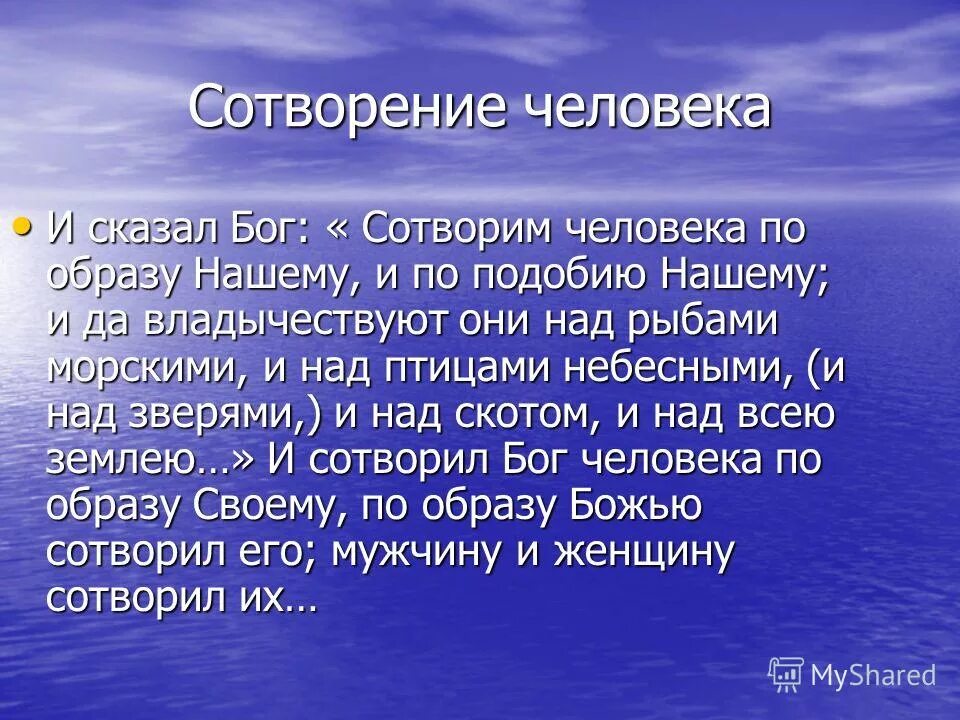 Сотворение человека

• И сказал Бог: « Сотворим человека по образу Нашему, и по подобию Нашему; и да владычествуют они над рыбами морскими, и над птицами небесными, (и над зверями,) и над скотом, и над всею землею…» И сотворил Бог человека по образу Своему, по образу Божью сотворил его; мужчину и женщину сотворил их…

MyShared